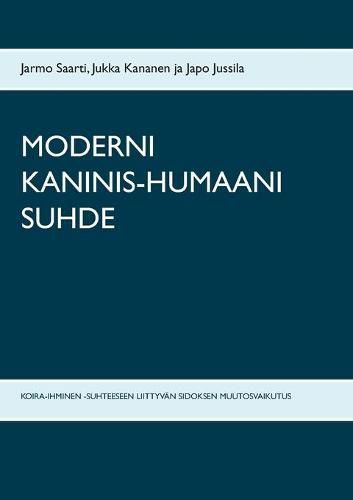 Jarmo Saarti, Jukka Kananen ja Japo Jussila

MODERNI KANINIS-HUMAANI SUHDE

KOIRA-IHMINEN -SUHTEESEEN LIITTYVÄN SIDOKSEN MUUTOSVAIKUTUS